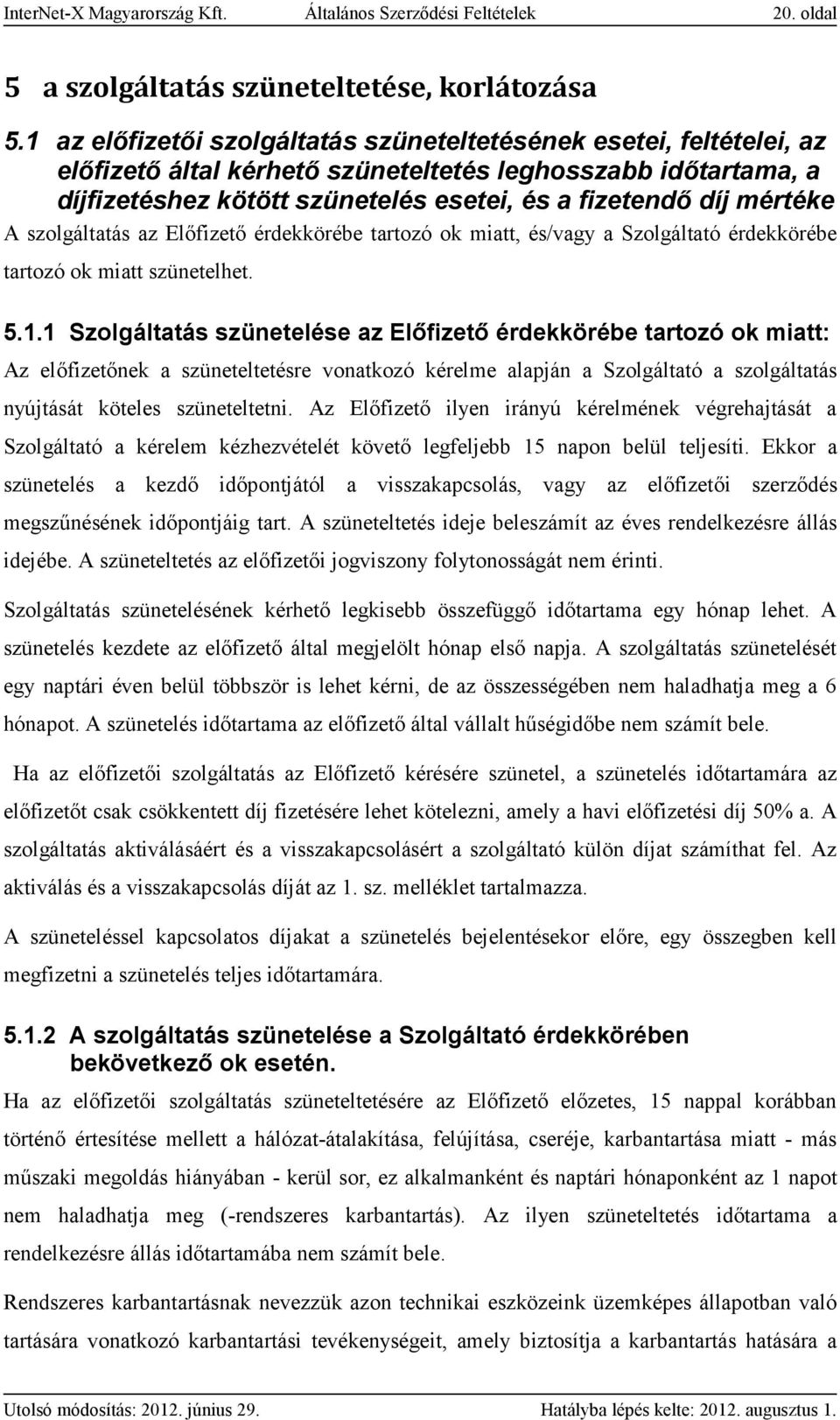 InterNet-X Magyarország Kft. Általános Szerződési Feltételek 20. oldal

5 a szolgáltatás szüneteltetése, korlátozása

5.1 az előfizetői szolgáltatás szüneteltetésének esetei, feltételei, az előfizető által kérhető szüneteltetés leghosszabb időtartama, a díjfizetéshez kötött szünetelés esetei, és a fizetendő díj mértéke

A szolgáltatás az Előfizető érdekkörébe tartozó ok miatt, és/vagy a Szolgáltató érdekkörébe tartozó ok miatt szünetelhet.

5.1.1 Szolgáltatás szünetelése az Előfizető érdekkörébe tartozó ok miatt:

Az előfizetőnek a szüneteltetésre vonatkozó kérelme alapján a Szolgáltató a szolgáltatás nyújtását köteles szüneteltetni. Az Előfizető ilyen irányú kérelmének végrehajtását a Szolgáltató a kérelem kézhezvételét követő legfeljebb 15 napon belül teljesíti. Ekkor a szünetelés a kezdő időpontjától a visszakapcsolás, vagy az előfizetői szerződés megszűnésének időpontjáig tart. A szüneteltetés ideje beleszámít az éves rendelkezésre állás idejébe. A szüneteltetés az előfizetői jogviszony folytonosságát nem érinti.

Szolgáltatás szünetelésének kérhető legkisebb összefüggő időtartama egy hónap lehet. A szünetelés kezdete az előfizető által megjelölt hónap első napja. A szolgáltatás szünetelését egy naptári éven belül többször is lehet kérni, de az összességében nem haladhatja meg a 6 hónapot. A szünetelés időtartama az előfizető által vállalt hűségidőbe nem számít bele.

Ha az előfizetői szolgáltatás az Előfizető kérésére szünetel, a szünetelés időtartamára az előfizetőt csak csökkentett díj fizetésére lehet kötelezni, amely a havi előfizetési díj 50% a. A szolgáltatás aktiválásáért és a visszakapcsolásért a szolgáltató külön díjat számíthat fel. Az aktiválás és a visszakapcsolás díját az 1. sz. melléklet tartalmazza.

A szüneteléssel kapcsolatos díjakat a szünetelés bejelentésekor előre, egy összegben kell megfizetni a szünetelés teljes időtartamára.

5.1.2 A szolgáltatás szünetelése a Szolgáltató érdekkörében bekövetkező ok esetén.

Ha az előfizetői szolgáltatás szüneteltetésére az Előfizető előzetes, 15 nappal korábban történő értesítése mellett a hálózat-átalakítása, felújítása, cseréje, karbantartása miatt - más műszaki megoldás hiányában - kerül sor, ez alkalmanként és naptári hónaponként az 1 napot nem haladhatja meg (-rendszeres karbantartás). Az ilyen szüneteltetés időtartama a rendelkezésre állás időtartamába nem számít bele.

Rendszeres karbantartásnak nevezzük azon technikai eszközeink üzemképes állapotban való tartására vonatkozó karbantartási tevékenységeit, amely biztosítja a karbantartás hatására a

Utolsó módosítás: 2012. június 29. Hatályba lépés kelte: 2012. augusztus 1.